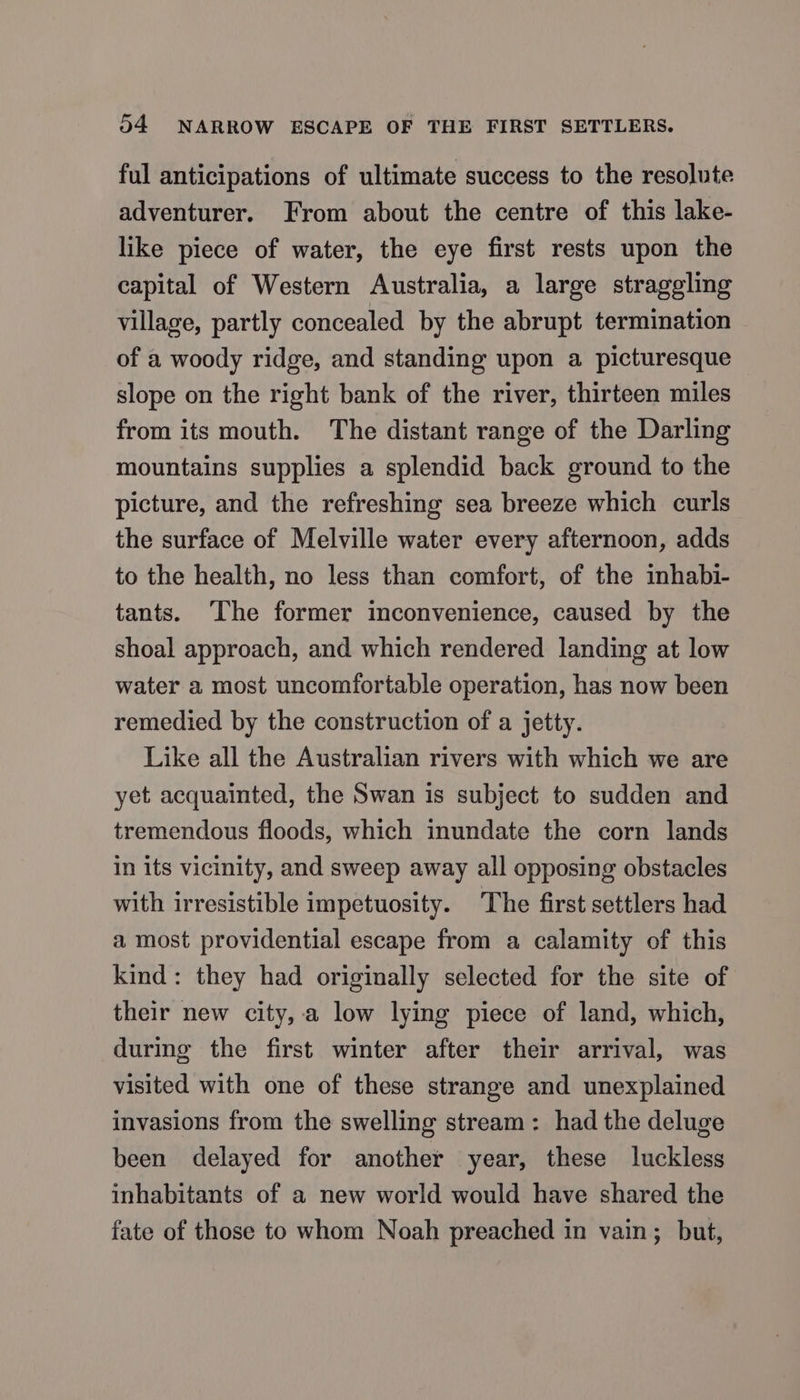 54 NARROW ESCAPE OF THE FIRST SETTLERS.

ful anticipations of ultimate success to the resolute adventurer. From about the centre of this lake-like piece of water, the eye first rests upon the capital of Western Australia, a large straggling village, partly concealed by the abrupt termination of a woody ridge, and standing upon a picturesque slope on the right bank of the river, thirteen miles from its mouth. The distant range of the Darling mountains supplies a splendid back ground to the picture, and the refreshing sea breeze which curls the surface of Melville water every afternoon, adds to the health, no less than comfort, of the inhabitants. The former inconvenience, caused by the shoal approach, and which rendered landing at low water a most uncomfortable operation, has now been remedied by the construction of a jetty.

Like all the Australian rivers with which we are yet acquainted, the Swan is subject to sudden and tremendous floods, which inundate the corn lands in its vicinity, and sweep away all opposing obstacles with irresistible impetuosity. The first settlers had a most providential escape from a calamity of this kind: they had originally selected for the site of their new city, a low lying piece of land, which, during the first winter after their arrival, was visited with one of these strange and unexplained invasions from the swelling stream: had the deluge been delayed for another year, these luckless inhabitants of a new world would have shared the fate of those to whom Noah preached in vain; but,